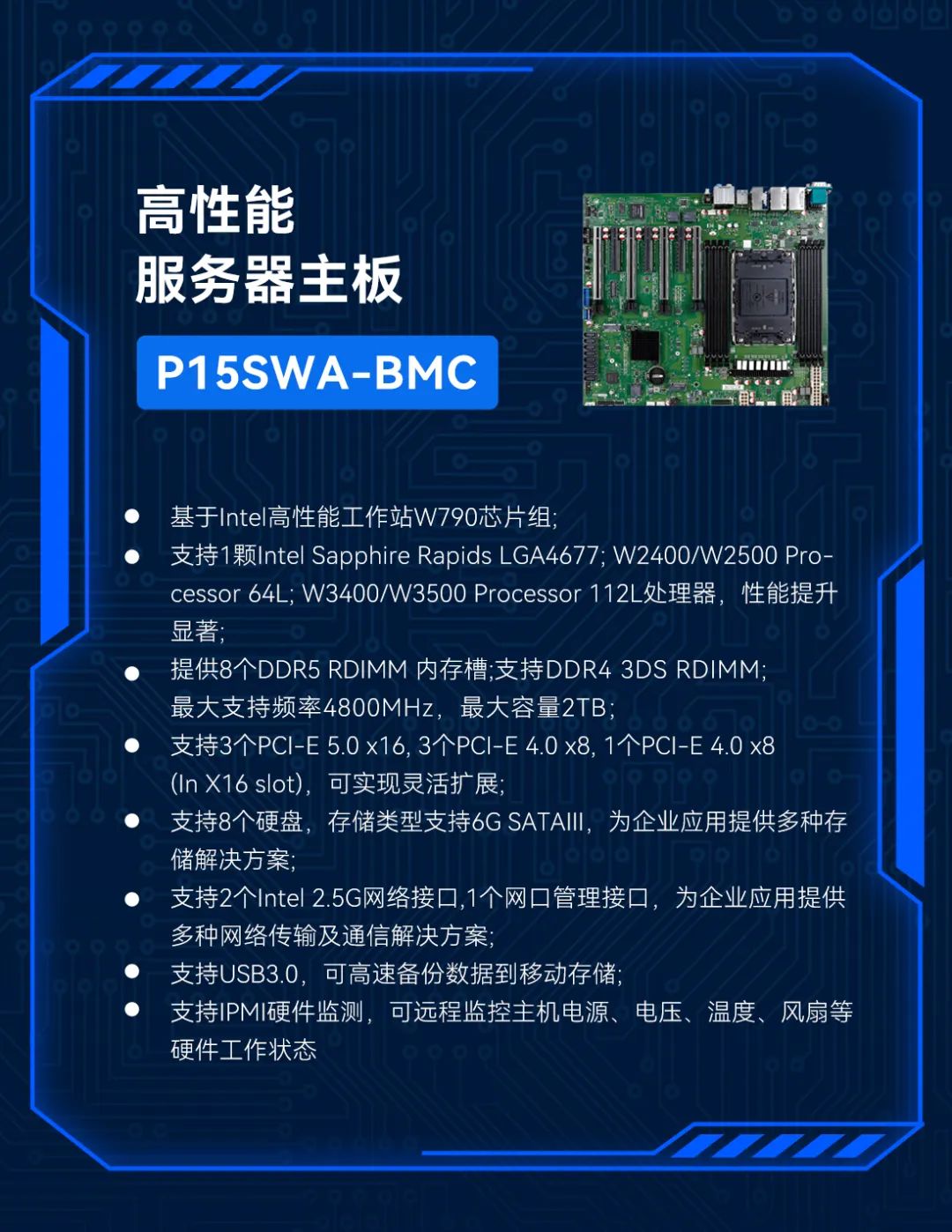 高性能
服务器主板

P15SWA-BMC

• 基于Intel高性能工作站W790芯片组;
• 支持1颗Intel Sapphire Rapids LGA4677; W2400/W2500 Processor 64L; W3400/W3500 Processor 112L处理器，性能提升显著;
• 提供8个DDR5 RDIMM 内存槽;支持DDR4 3DS RDIMM;最大支持频率4800MHz，最大容量2TB;
• 支持3个PCI-E 5.0 x16, 3个PCI-E 4.0 x8, 1个PCI-E 4.0 x8 (In X16 slot)，可实现灵活扩展;
• 支持8个硬盘，存储类型支持6G SATAIII，为企业应用提供多种存储解决方案;
• 支持2个Intel 2.5G网络接口,1个网口管理接口，为企业应用提供多种网络传输及通信解决方案;
• 支持USB3.0，可高速备份数据到移动存储;
• 支持IPMI硬件监测，可远程监控主机电源、电压、温度、风扇等硬件工作状态